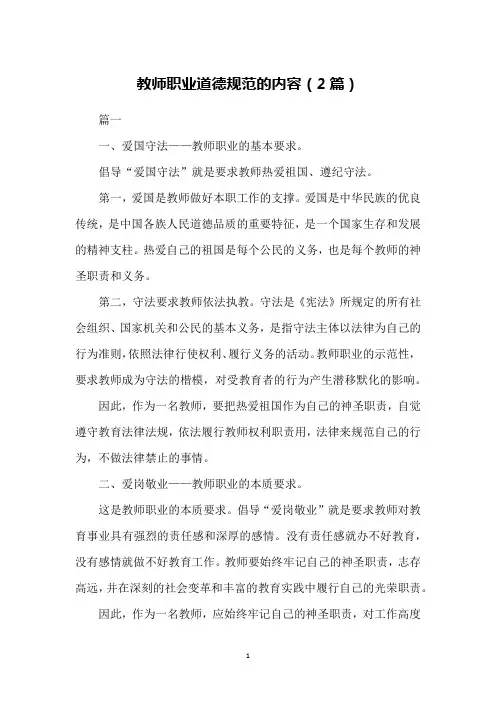 教师职业道德规范的内容（2篇）

篇一

一、爱国守法——教师职业的基本要求。

倡导“爱国守法”就是要求教师热爱祖国、遵纪守法。

第一，爱国是教师做好本职工作的支撑。爱国是中华民族的优良传统，是中国各族人民道德品质的重要特征，是一个国家生存和发展的精神支柱。热爱自己的祖国是每个公民的义务，也是每个教师的神圣职责和义务。

第二，守法要求教师依法执教。守法是《宪法》所规定的所有社会组织、国家机关和公民的基本义务，是指守法主体以法律为自己的行为准则，依照法律行使权利、履行义务的活动。教师职业的示范性，要求教师成为守法的楷模，对受教育者的行为产生潜移默化的影响。

因此，作为一名教师，要把热爱祖国作为自己的神圣职责，自觉遵守教育法律法规，依法履行教师权利职责用，法律来规范自己的行为，不做法律禁止的事情。

二、爱岗敬业——教师职业的本质要求。

这是教师职业的本质要求。倡导“爱岗敬业”就是要求教师对教育事业具有强烈的责任感和深厚的感情。没有责任感就办不好教育，没有感情就做不好教育工作。教师要始终牢记自己的神圣职责，志存高远，并在深刻的社会变革和丰富的教育实践中履行自己的光荣职责。

因此，作为一名教师，应始终牢记自己的神圣职责，对工作高度

1